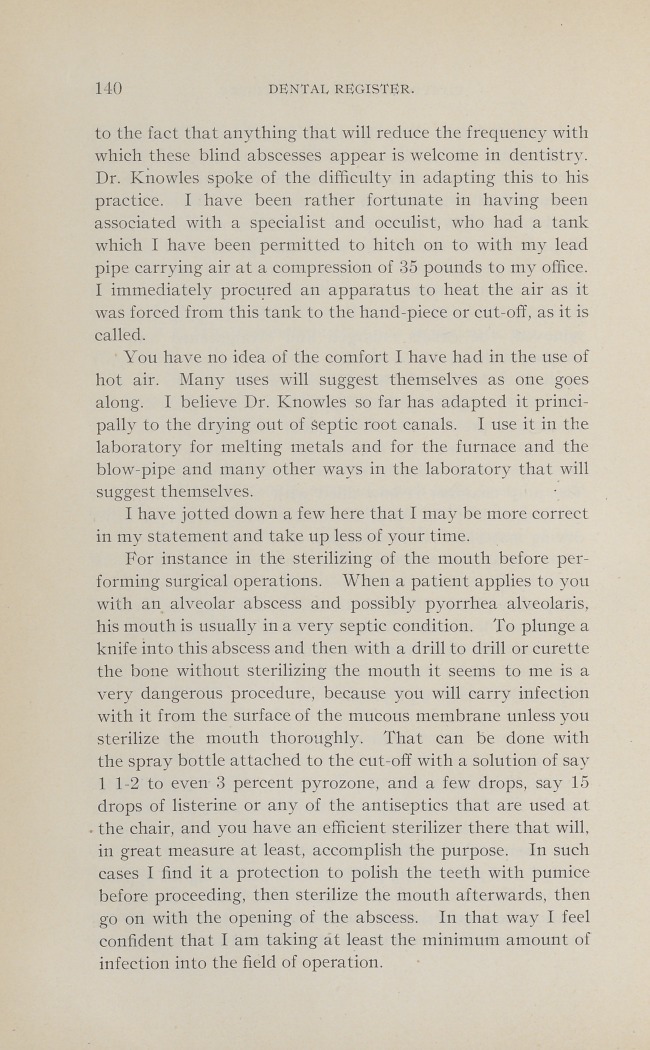 140 DENTAL REGISTER.

to the fact that anything that will reduce the frequency with which these blind abscesses appear is welcome in dentistry. Dr. Knowles spoke of the difficulty in adapting this to his practice. I have been rather fortunate in having been associated with a specialist and occulist, who had a tank which I have been permitted to hitch on to with my lead pipe carrying air at a compression of 35 pounds to my office. I immediately procured an apparatus to heat the air as it was forced from this tank to the hand-piece or cut-off, as it is called.

You have no idea of the comfort I have had in the use of hot air. Many uses will suggest themselves as one goes along. I believe Dr. Knowles so far has adapted it principally to the drying out of septic root canals. I use it in the laboratory for melting metals and for the furnace and the blow-pipe and many other ways in the laboratory that will suggest themselves.

I have jotted down a few here that I may be more correct in my statement and take up less of your time.

For instance in the sterilizing of the mouth before performing surgical operations. When a patient applies to you with an alveolar abscess and possibly pyorrhea alveolaris, his mouth is usually in a very septic condition. To plunge a knife into this abscess and then with a drill to drill or curette the bone without sterilizing the mouth it seems to me is a very dangerous procedure, because you will carry infection with it from the surface of the mucous membrane unless you sterilize the mouth thoroughly. That can be done with the spray bottle attached to the cut-off with a solution of say 1 1-2 to even 3 percent pyrozone, and a few drops, say 15 drops of listerine or any of the antiseptics that are used at the chair, and you have an efficient sterilizer there that will, in great measure at least, accomplish the purpose. In such cases I find it a protection to polish the teeth with pumice before proceeding, then sterilize the mouth afterwards, then go on with the opening of the abscess. In that way I feel confident that I am taking at least the minimum amount of infection into the field of operation.